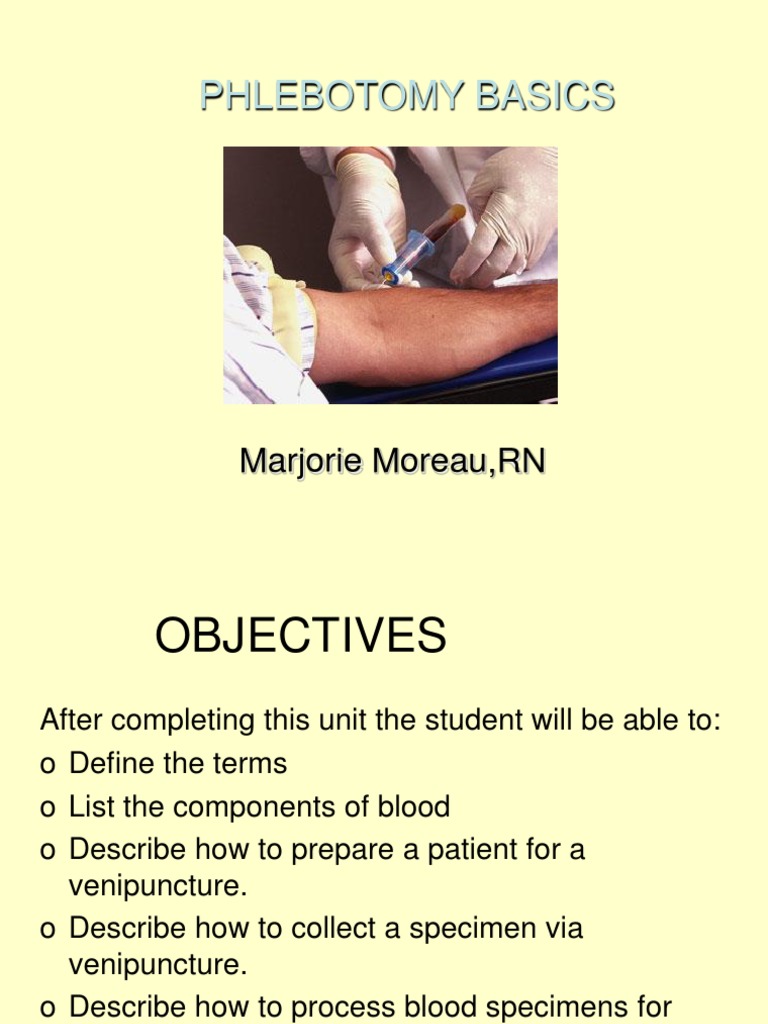 PHLEBOTOMY BASICS

Marjorie Moreau,RN

OBJECTIVES

After completing this unit the student will be able to:
o Define the terms
o List the components of blood
o Describe how to prepare a patient for a venipuncture.
o Describe how to collect a specimen via venipuncture.
o Describe how to process blood specimens for